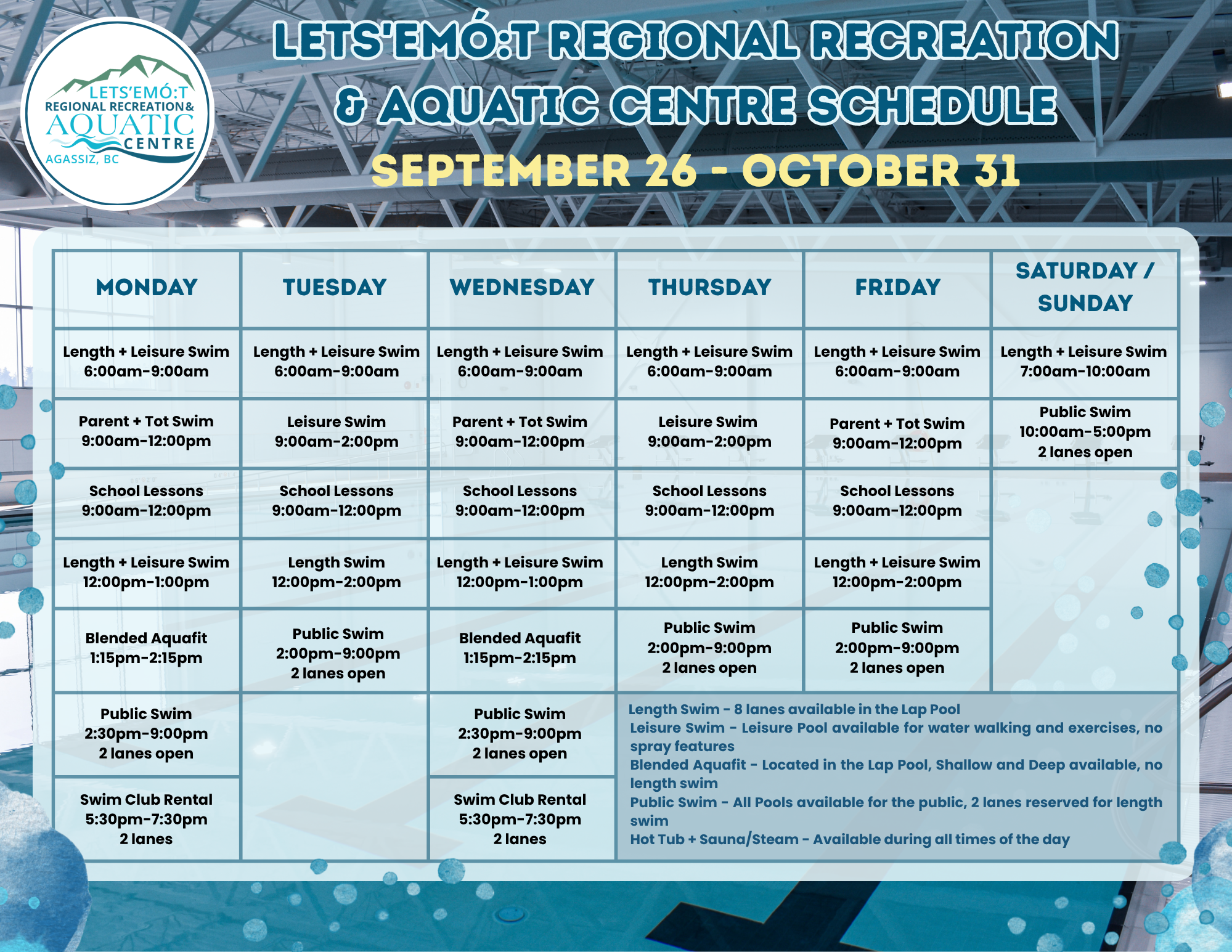 LETS'EMÓ:T
REGIONAL RECREATION&
AQUATIC
CENTRE
AGASSIZ, BC

LETS'EMÓ:T REGIONAL RECREATION & AQUATIC CENTRE SCHEDULE

SEPTEMBER 26 - OCTOBER 31

| MONDAY | TUESDAY | WEDNESDAY | THURSDAY | FRIDAY | SATURDAY / SUNDAY |
|---|---|---|---|---|---|
| Length + Leisure Swim 6:00am-9:00am | Length + Leisure Swim 6:00am-9:00am | Length + Leisure Swim 6:00am-9:00am | Length + Leisure Swim 6:00am-9:00am | Length + Leisure Swim 6:00am-9:00am | Length + Leisure Swim 7:00am-10:00am |
| Parent + Tot Swim 9:00am-12:00pm | Leisure Swim 9:00am-2:00pm | Parent + Tot Swim 9:00am-12:00pm | Leisure Swim 9:00am-2:00pm | Parent + Tot Swim 9:00am-12:00pm | Public Swim 10:00am-5:00pm 2 lanes open |
| School Lessons 9:00am-12:00pm | School Lessons 9:00am-12:00pm | School Lessons 9:00am-12:00pm | School Lessons 9:00am-12:00pm | School Lessons 9:00am-12:00pm | |
| Length + Leisure Swim 12:00pm-1:00pm | Length Swim 12:00pm-2:00pm | Length + Leisure Swim 12:00pm-1:00pm | Length Swim 12:00pm-2:00pm | Length + Leisure Swim 12:00pm-2:00pm | |
| Blended Aquafit 1:15pm-2:15pm | Public Swim 2:00pm-9:00pm 2 lanes open | Blended Aquafit 1:15pm-2:15pm | Public Swim 2:00pm-9:00pm 2 lanes open | Public Swim 2:00pm-9:00pm 2 lanes open | |
| Public Swim 2:30pm-9:00pm 2 lanes open | | Public Swim 2:30pm-9:00pm 2 lanes open | | | |
| Swim Club Rental 5:30pm-7:30pm 2 lanes | | Swim Club Rental 5:30pm-7:30pm 2 lanes | | | |

Length Swim - 8 lanes available in the Lap Pool
Leisure Swim - Leisure Pool available for water walking and exercises, no spray features
Blended Aquafit - Located in the Lap Pool, Shallow and Deep available, no length swim
Public Swim - All Pools available for the public, 2 lanes reserved for length swim
Hot Tub + Sauna/Steam - Available during all times of the day